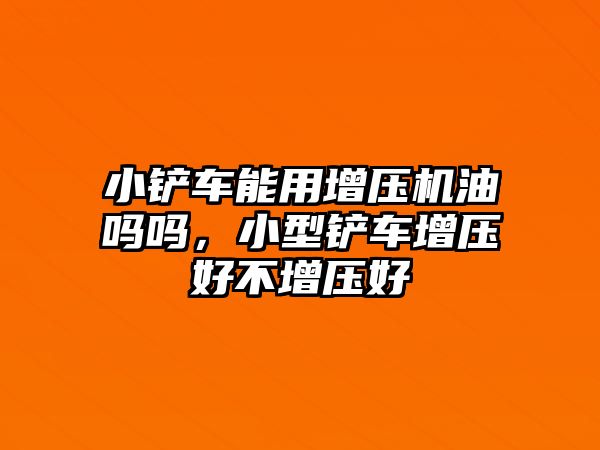 小铲车能用增压机油吗吗，小型铲车增压好不增压好